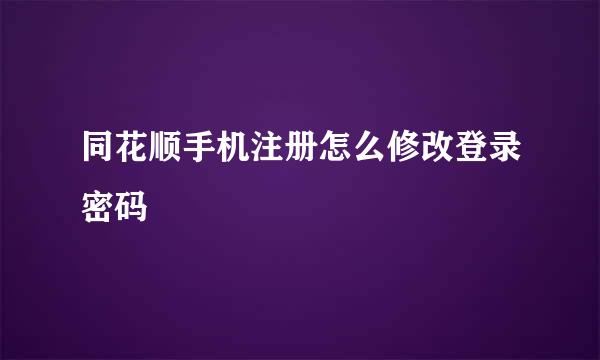 同花顺手机注册怎么修改登录密码